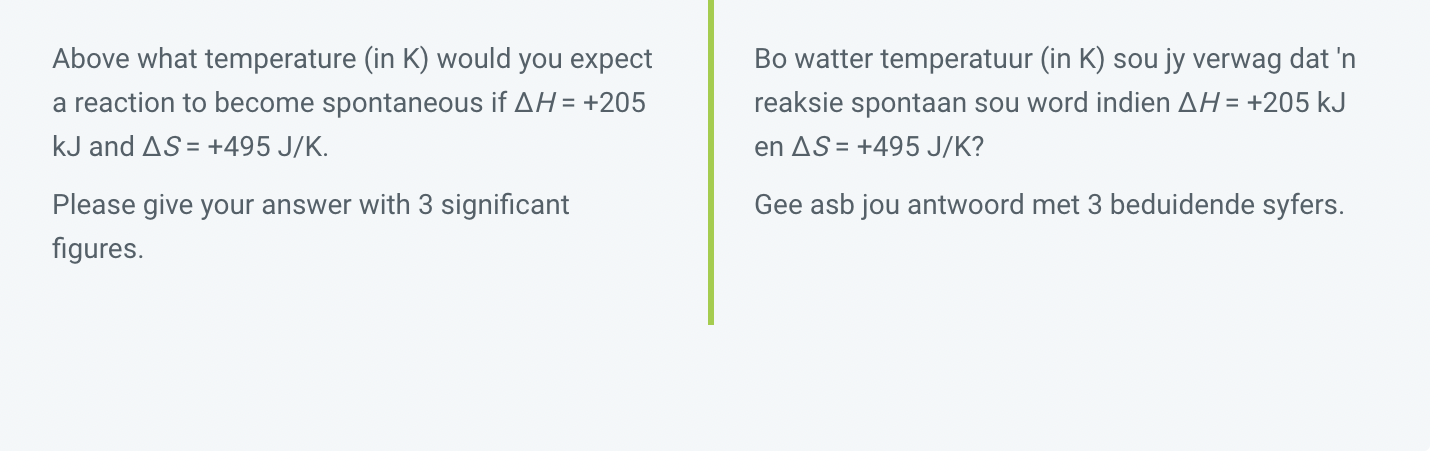 Above what temperature (in K) would you expect a reaction to become spontaneous if $\Delta H$ = +205 kJ and $\Delta S$ = +495 J/K.

Please give your answer with 3 significant figures.

Bo watter temperatuur (in K) sou jy verwag dat 'n reaksie spontaan sou word indien $\Delta H$ = +205 kJ en $\Delta S$ = +495 J/K?

Gee asb jou antwoord met 3 beduidende syfers.